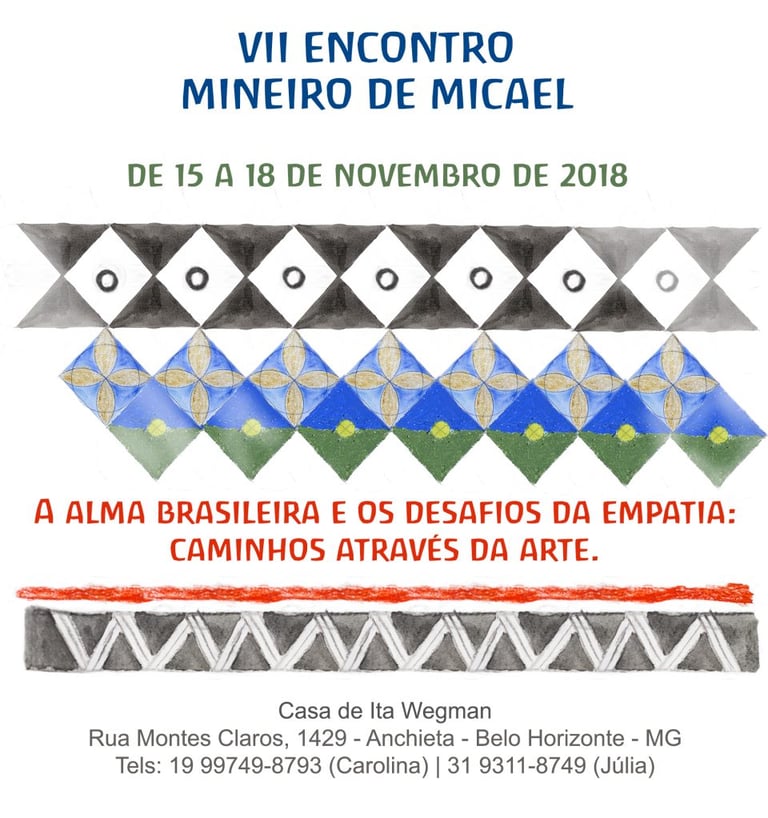 VII ENCONTRO
MINEIRO DE MICAEL

DE 15 A 18 DE NOVEMBRO DE 2018

A ALMA BRASILEIRA E OS DESAFIOS DA EMPATIA:
CAMINHOS ATRAVÉS DA ARTE.

Casa de Ita Wegman
Rua Montes Claros, 1429 - Anchieta - Belo Horizonte - MG
Tels: 19 99749-8793 (Carolina) | 31 9311-8749 (Júlia)